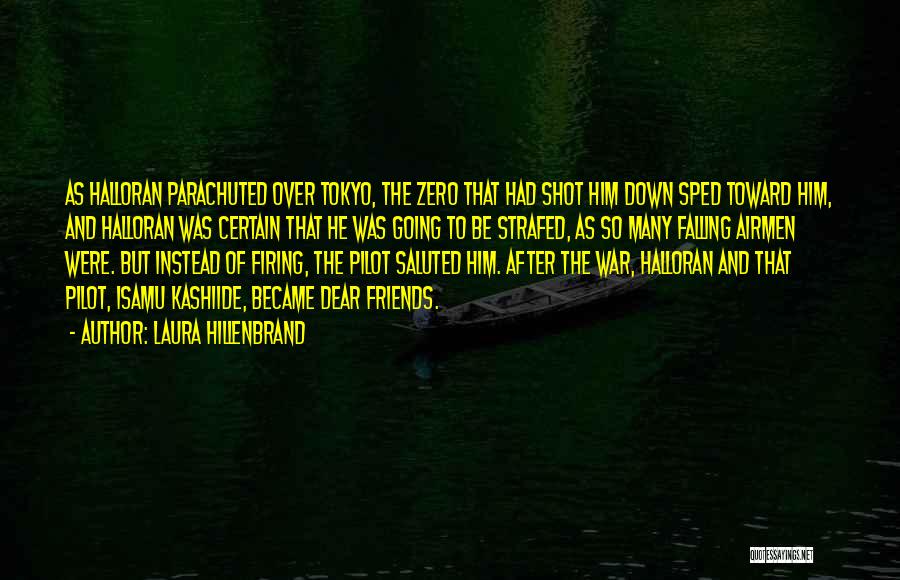 AS HALLORAN PARACHUTED OVER TOKYO, THE ZERO THAT HAD SHOT HIM DOWN SPED TOWARD HIM, AND HALLORAN WAS CERTAIN THAT HE WAS GOING TO BE STRAFED, AS SO MANY FALLING AIRMEN WERE. BUT INSTEAD OF FIRING, THE PILOT SALUTED HIM. AFTER THE WAR, HALLORAN AND THAT PILOT, ISAMU KASHIIDE, BECAME DEAR FRIENDS.

- AUTHOR: LAURA HILLENBRAND

QUOTESSAYINGS.NET